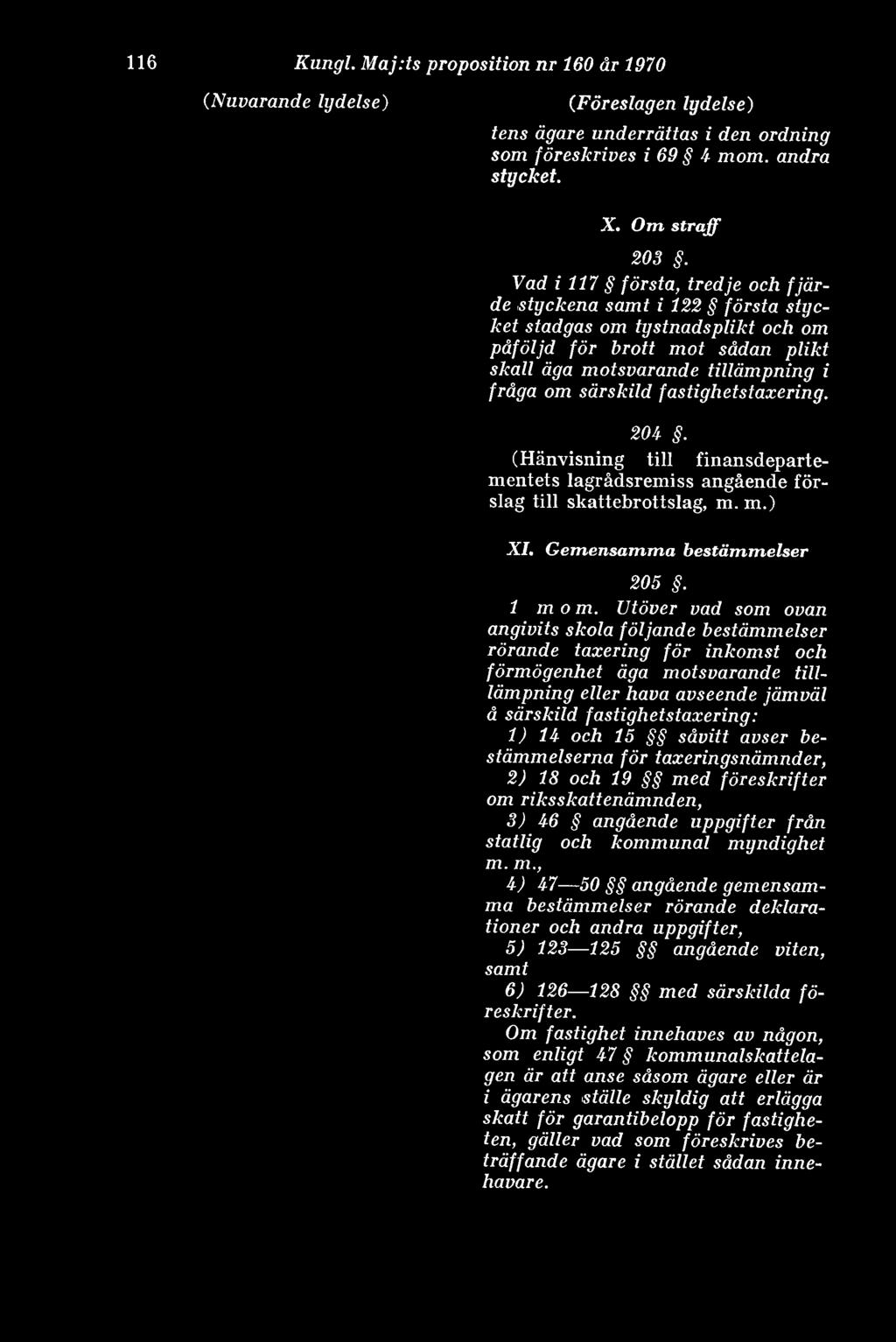 116 Kungl. Maj:ts proposition nr 160 år 1970

(Nuvarande lydelse)

(Föreslagen lydelse)

tens ägare underrättas i den ordning som föreskrives i 69 § 4 mom. andra stycket.

X. Om straff

203 §.

Vad i 117 § första, tredje och fjärde styckena samt i 122 § första stycket stadgas om tystnadsplikt och om påföljd för brott mot sådan plikt skall äga motsvarande tillämpning i fråga om särskild fastighetstaxering.

204 §.

(Hänvisning till finansdepartementets lagrådsremiss angående förslag till skattebrottslag, m. m.)

XI. Gemensamma bestämmelser

205 §.

1 mom. Utöver vad som ovan angivits skola följande bestämmelser rörande taxering för inkomst och förmögenhet äga motsvarande tilllämpning eller hava avseende jämväl å särskild fastighetstaxering:

1) 14 och 15 §§ såvitt avser bestämmelserna för taxeringsnämnder,

2) 18 och 19 §§ med föreskrifter om riksskattenämnden,

3) 46 § angående uppgifter från statlig och kommunal myndighet m. m.,

4) 47—50 §§ angående gemensamma bestämmelser rörande deklarationer och andra uppgifter,

5) 123—125 §§ angående viten, samt

6) 126—128 §§ med särskilda föreskrifter.

Om fastighet innehaves av någon, som enligt 47 § kommunalskattelagen är att anse såsom ägare eller är i ägarens ställe skyldig att erlägga skatt för garantibelopp för fastigheten, gäller vad som föreskrives beträffande ägare i stället sådan innehavare.